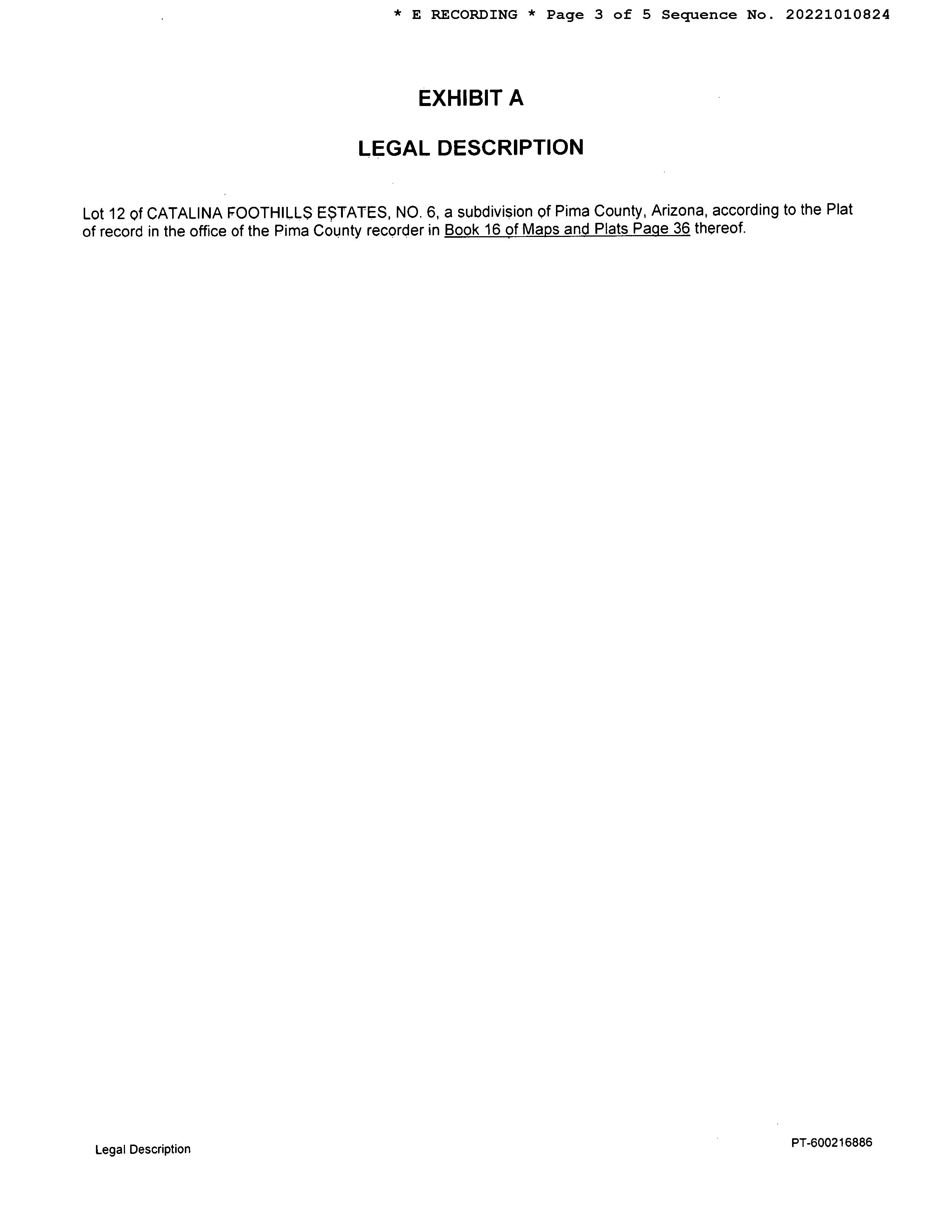 * E RECORDING * Page 3 of 5 Sequence No. 20221010824

EXHIBIT A

LEGAL DESCRIPTION

Lot 12 of CATALINA FOOTHILLS ESTATES, NO. 6, a subdivision of Pima County, Arizona, according to the Plat of record in the office of the Pima County recorder in Book 16 of Maps and Plats Page 36 thereof.

Legal Description

PT-600216886